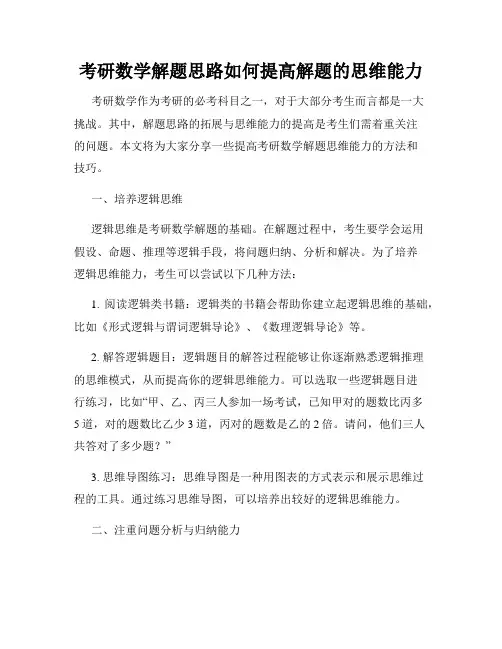 考研数学解题思路如何提高解题的思维能力

考研数学作为考研的必考科目之一，对于大部分考生而言都是一大挑战。其中，解题思路的拓展与思维能力的提高是考生们需着重关注的问题。本文将为大家分享一些提高考研数学解题思维能力的方法和技巧。

一、培养逻辑思维

逻辑思维是考研数学解题的基础。在解题过程中，考生要学会运用假设、命题、推理等逻辑手段，将问题归纳、分析和解决。为了培养逻辑思维能力，考生可以尝试以下几种方法：

1. 阅读逻辑类书籍：逻辑类的书籍会帮助你建立起逻辑思维的基础，比如《形式逻辑与谓词逻辑导论》、《数理逻辑导论》等。

2. 解答逻辑题目：逻辑题目的解答过程能够让你逐渐熟悉逻辑推理的思维模式，从而提高你的逻辑思维能力。可以选取一些逻辑题目进行练习，比如“甲、乙、丙三人参加一场考试，已知甲对的题数比丙多5道，对的题数比乙少3道，丙对的题数是乙的2倍。请问，他们三人共答对了多少题？”

3. 思维导图练习：思维导图是一种用图表的方式表示和展示思维过程的工具。通过练习思维导图，可以培养出较好的逻辑思维能力。

二、注重问题分析与归纳能力